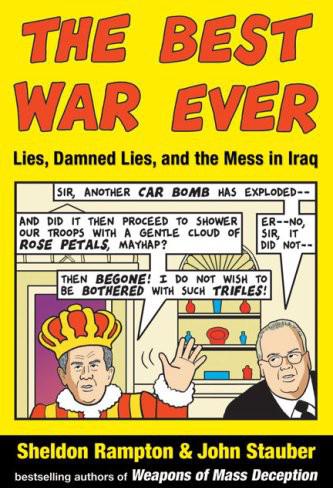 THE BEST WAR EVER

Lies, Damned Lies, and the Mess in Iraq

SIR, ANOTHER CAR BOMB HAS EXPLODED--

AND DID IT THEN PROCEED TO SHOWER OUR TROOPS WITH A GENTLE CLOUD OF ROSE PETALS, MAYHAP?

ER--NO, SIR, IT DID NOT--

THEN BEGONE! I DO NOT WISH TO BE BOTHERED WITH SUCH TRIFLES!

Sheldon Rampton & John Stauber

bestselling authors of Weapons of Mass Deception